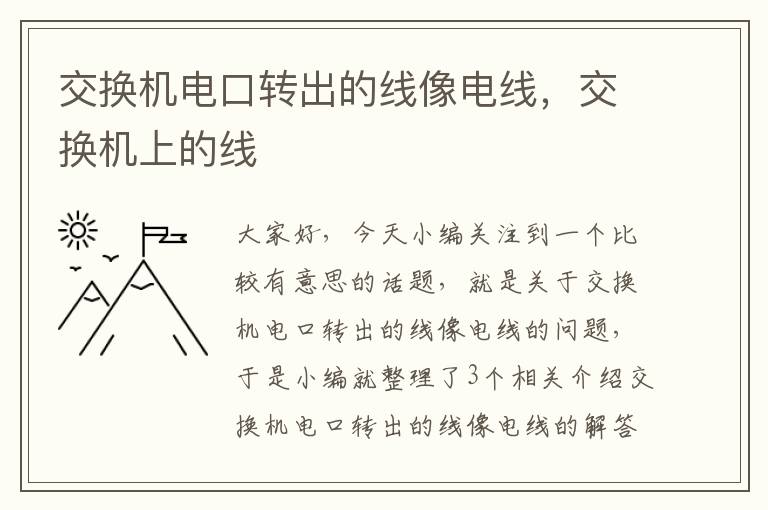 交换机电口转出的线像电线，交换机上的线

大家好，今天小编关注到一个比较有意思的话题，就是关于交换机电口转出的线像电线的问题，于是小编就整理了3个相关介绍交换机电口转出的线像电线的解答